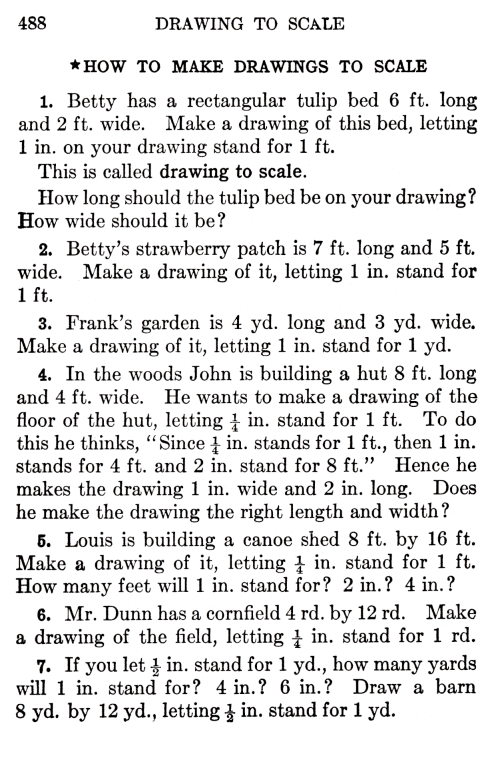 488 DRAWING TO SCALE

★HOW TO MAKE DRAWINGS TO SCALE

1. Betty has a rectangular tulip bed 6 ft. long and 2 ft. wide. Make a drawing of this bed, letting 1 in. on your drawing stand for 1 ft.

This is called drawing to scale.

How long should the tulip bed be on your drawing? How wide should it be?

2. Betty's strawberry patch is 7 ft. long and 5 ft. wide. Make a drawing of it, letting 1 in. stand for 1 ft.

3. Frank's garden is 4 yd. long and 3 yd. wide. Make a drawing of it, letting 1 in. stand for 1 yd.

4. In the woods John is building a hut 8 ft. long and 4 ft. wide. He wants to make a drawing of the floor of the hut, letting $\frac{1}{4}$ in. stand for 1 ft. To do this he thinks, "Since $\frac{1}{4}$ in. stands for 1 ft., then 1 in. stands for 4 ft. and 2 in. stand for 8 ft." Hence he makes the drawing 1 in. wide and 2 in. long. Does he make the drawing the right length and width?

5. Louis is building a canoe shed 8 ft. by 16 ft. Make a drawing of it, letting $\frac{1}{4}$ in. stand for 1 ft. How many feet will 1 in. stand for? 2 in.? 4 in.?

6. Mr. Dunn has a cornfield 4 rd. by 12 rd. Make a drawing of the field, letting $\frac{1}{4}$ in. stand for 1 rd.

7. If you let $\frac{1}{2}$ in. stand for 1 yd., how many yards will 1 in. stand for? 4 in.? 6 in.? Draw a barn 8 yd. by 12 yd., letting $\frac{1}{2}$ in. stand for 1 yd.